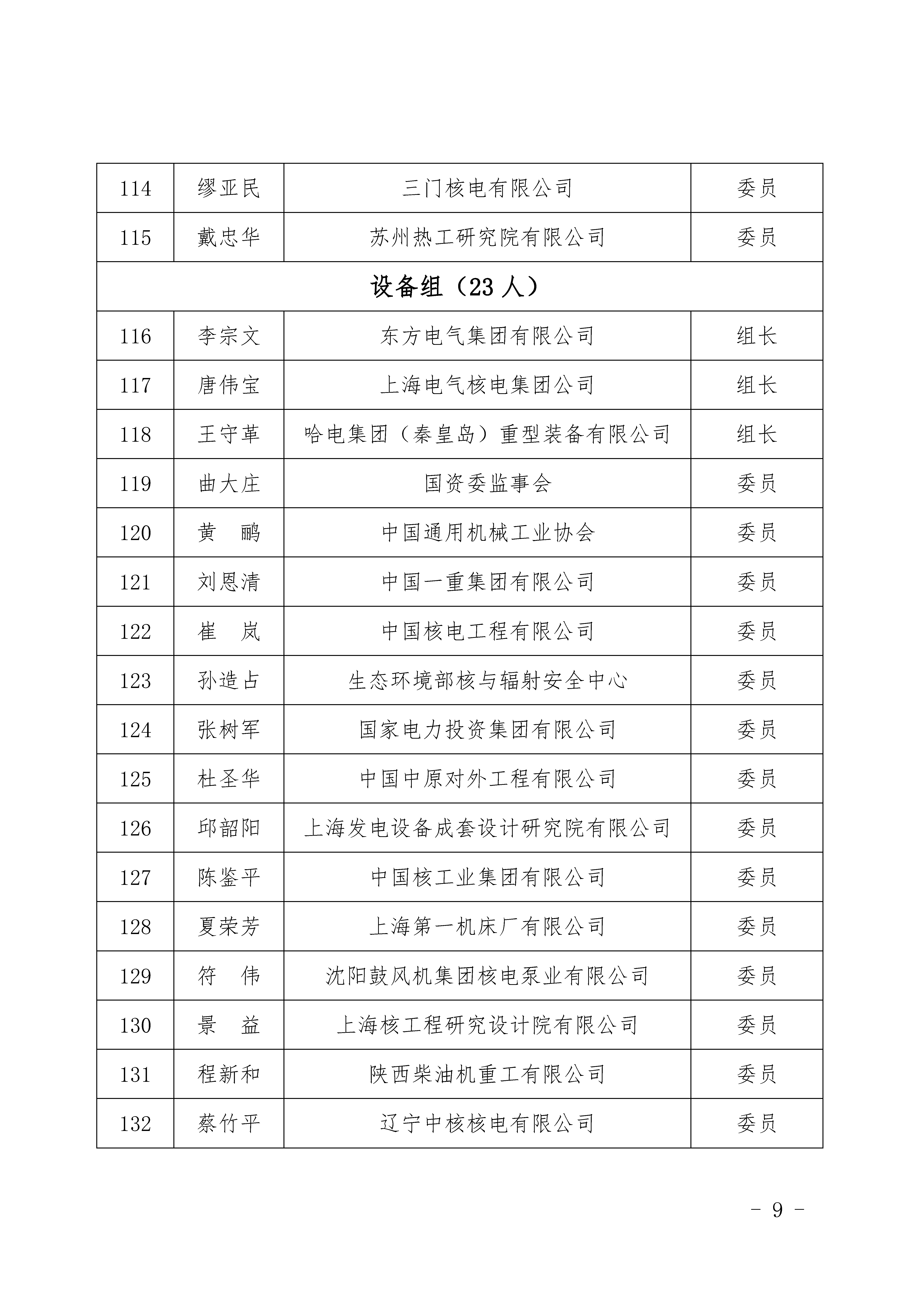 | 114 | 缪亚民 | 三门核电有限公司 | 委员 |
|---|---|---|---|
| 115 | 戴忠华 | 苏州热工研究院有限公司 | 委员 |
| 设备组（23 人） | | | |
| 116 | 李宗文 | 东方电气集团有限公司 | 组长 |
| 117 | 唐伟宝 | 上海电气核电集团公司 | 组长 |
| 118 | 王守革 | 哈电集团（秦皇岛）重型装备有限公司 | 组长 |
| 119 | 曲大庄 | 国资委监事会 | 委员 |
| 120 | 黄　鹂 | 中国通用机械工业协会 | 委员 |
| 121 | 刘恩清 | 中国一重集团有限公司 | 委员 |
| 122 | 崔　岚 | 中国核电工程有限公司 | 委员 |
| 123 | 孙造占 | 生态环境部核与辐射安全中心 | 委员 |
| 124 | 张树军 | 国家电力投资集团有限公司 | 委员 |
| 125 | 杜圣华 | 中国中原对外工程有限公司 | 委员 |
| 126 | 邱韶阳 | 上海发电设备成套设计研究院有限公司 | 委员 |
| 127 | 陈鉴平 | 中国核工业集团有限公司 | 委员 |
| 128 | 夏荣芳 | 上海第一机床厂有限公司 | 委员 |
| 129 | 符　伟 | 沈阳鼓风机集团核电泵业有限公司 | 委员 |
| 130 | 景　益 | 上海核工程研究设计院有限公司 | 委员 |
| 131 | 程新和 | 陕西柴油机重工有限公司 | 委员 |
| 132 | 蔡竹平 | 辽宁中核核电有限公司 | 委员 |

- 9 -